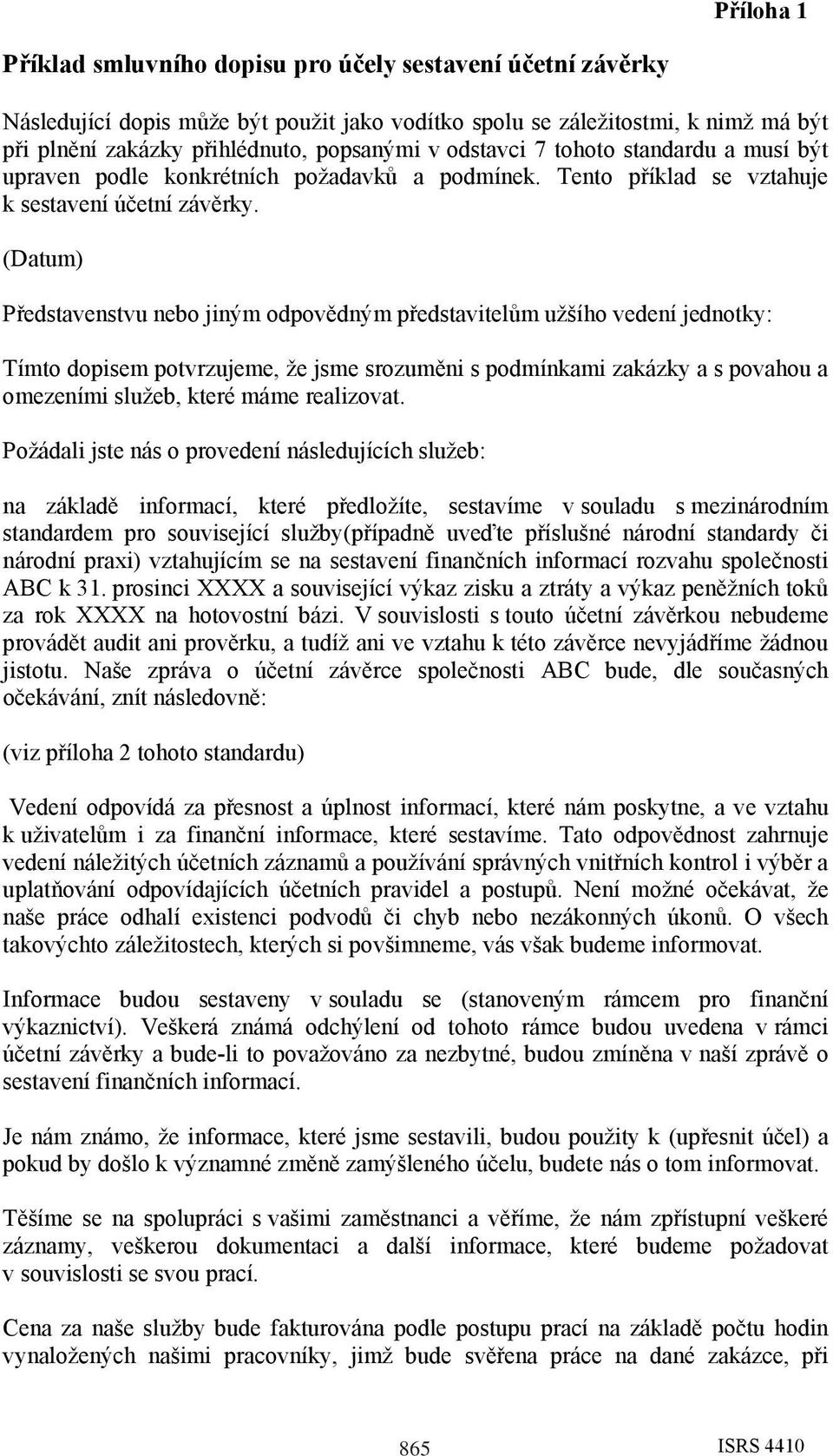 Příloha 1

Příklad smluvního dopisu pro účely sestavení účetní závěrky

Následující dopis může být použit jako vodítko spolu se záležitostmi, k nimž má být při plnění zakázky přihlédnuto, popsanými v odstavci 7 tohoto standardu a musí být upraven podle konkrétních požadavků a podmínek. Tento příklad se vztahuje k sestavení účetní závěrky.

(Datum)

Představenstvu nebo jiným odpovědným představitelům užšího vedení jednotky:

Tímto dopisem potvrzujeme, že jsme srozuměni s podmínkami zakázky a s povahou a omezeními služeb, které máme realizovat.

Požádali jste nás o provedení následujících služeb:

na základě informací, které předložíte, sestavíme v souladu s mezinárodním standardem pro související služby(případně uveďte příslušné národní standardy či národní praxi) vztahujícím se na sestavení finančních informací rozvahu společnosti ABC k 31. prosinci XXXX a související výkaz zisku a ztráty a výkaz peněžních toků za rok XXXX na hotovostní bázi. V souvislosti s touto účetní závěrkou nebudeme provádět audit ani prověrku, a tudíž ani ve vztahu k této závěrce nevyjádříme žádnou jistotu. Naše zpráva o účetní závěrce společnosti ABC bude, dle současných očekávání, znít následovně:

(viz příloha 2 tohoto standardu)

Vedení odpovídá za přesnost a úplnost informací, které nám poskytne, a ve vztahu k uživatelům i za finanční informace, které sestavíme. Tato odpovědnost zahrnuje vedení náležitých účetních záznamů a používání správných vnitřních kontrol i výběr a uplatňování odpovídajících účetních pravidel a postupů. Není možné očekávat, že naše práce odhalí existenci podvodů či chyb nebo nezákonných úkonů. O všech takovýchto záležitostech, kterých si povšimneme, vás však budeme informovat.

Informace budou sestaveny v souladu se (stanoveným rámcem pro finanční výkaznictví). Veškerá známá odchýlení od tohoto rámce budou uvedena v rámci účetní závěrky a bude-li to považováno za nezbytné, budou zmíněna v naší zprávě o sestavení finančních informací.

Je nám známo, že informace, které jsme sestavili, budou použity k (upřesnit účel) a pokud by došlo k významné změně zamýšleného účelu, budete nás o tom informovat.

Těšíme se na spolupráci s vašimi zaměstnanci a věříme, že nám zpřístupní veškeré záznamy, veškerou dokumentaci a další informace, které budeme požadovat v souvislosti se svou prací.

Cena za naše služby bude fakturována podle postupu prací na základě počtu hodin vynaložených našimi pracovníky, jimž bude svěřena práce na dané zakázce, při

865

ISRS 4410